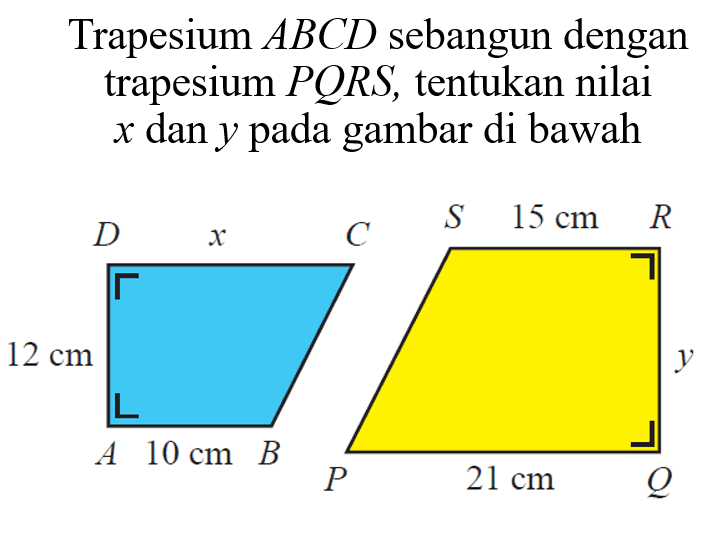 Trapesium $ABCD$ sebangun dengan trapesium $PQRS$, tentukan nilai $x$ dan $y$ pada gambar di bawah

$D$ $x$ $C$

12 cm

$A$ 10 cm $B$

$S$ 15 cm $R$

$y$

$P$ 21 cm $Q$